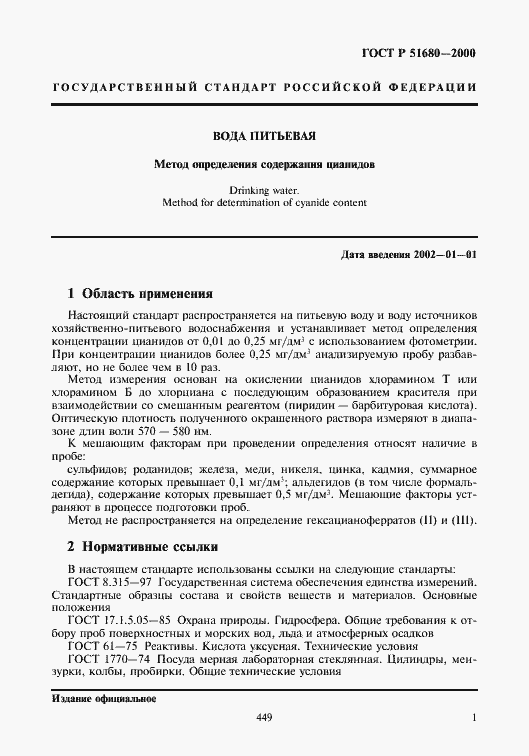 ГОСТ Р 51680—2000

ГОСУДАРСТВЕННЫЙ СТАНДАРТ РОССИЙСКОЙ ФЕДЕРАЦИИ

ВОДА ПИТЬЕВАЯ

Метод определения содержания цианидов

Drinking water.
Method for determination of cyanide content

Дата введения 2002—01—01

1 Область применения

Настоящий стандарт распространяется на питьевую воду и воду источников хозяйственно-питьевого водоснабжения и устанавливает метод определения концентрации цианидов от 0,01 до 0,25 мг/дм$^3$ с использованием фотометрии. При концентрации цианидов более 0,25 мг/дм$^3$ анализируемую пробу разбавляют, но не более чем в 10 раз.

Метод измерения основан на окислении цианидов хлорамином Т или хлорамином Б до хлорциана с последующим образованием красителя при взаимодействии со смешанным реагентом (пиридин — барбитуровая кислота). Оптическую плотность полученного окрашенного раствора измеряют в диапазоне длин волн 570 — 580 нм.

К мешающим факторам при проведении определения относят наличие в пробе:

сульфидов; роданидов; железа, меди, никеля, цинка, кадмия, суммарное содержание которых превышает 0,1 мг/дм$^3$; альдегидов (в том числе формальдегида), содержание которых превышает 0,5 мг/дм$^3$. Мешающие факторы устраняют в процессе подготовки проб.

Метод не распространяется на определение гексацианоферратов (II) и (III).

2 Нормативные ссылки

В настоящем стандарте использованы ссылки на следующие стандарты:

ГОСТ 8.315—97 Государственная система обеспечения единства измерений. Стандартные образцы состава и свойств веществ и материалов. Основные положения

ГОСТ 17.1.5.05—85 Охрана природы. Гидросфера. Общие требования к отбору проб поверхностных и морских вод, льда и атмосферных осадков

ГОСТ 61—75 Реактивы. Кислота уксусная. Технические условия

ГОСТ 1770—74 Посуда мерная лабораторная стеклянная. Цилиндры, мензурки, колбы, пробирки. Общие технические условия

Издание официальное

449

1